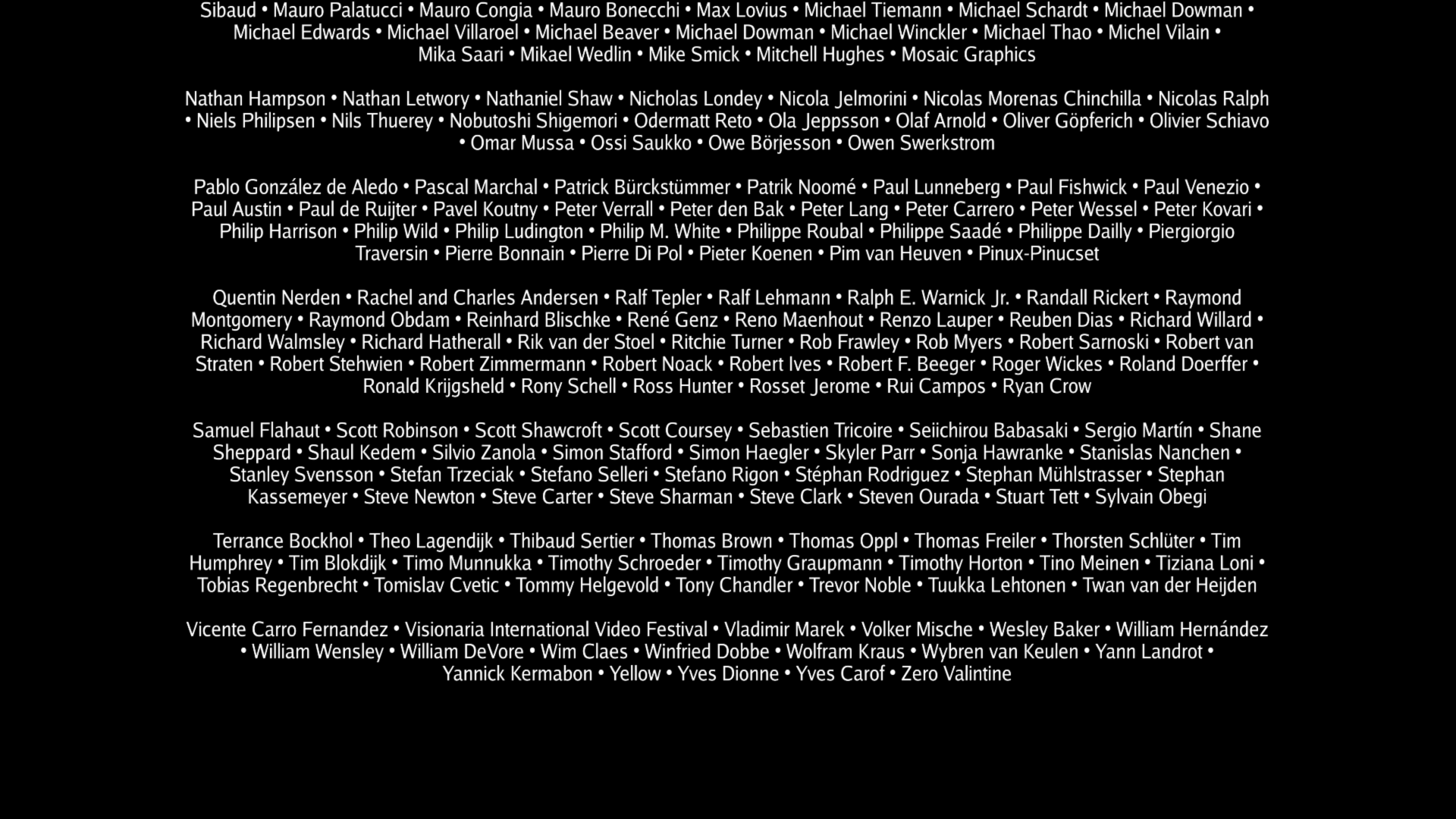 Sibaud • Mauro Palatucci • Mauro Congia • Mauro Bonecchi • Max Lovius • Michael Tiemann • Michael Schardt • Michael Dowman • Michael Edwards • Michael Villaroel • Michael Beaver • Michael Dowman • Michael Winckler • Michael Thao • Michel Vilain • Mika Saari • Mikael Wedlin • Mike Smick • Mitchell Hughes • Mosaic Graphics

Nathan Hampson • Nathan Letwory • Nathaniel Shaw • Nicholas Londey • Nicola Jelmorini • Nicolas Morenas Chinchilla • Nicolas Ralph • Niels Philipsen • Nils Thuerey • Nobutoshi Shigemori • Odermatt Reto • Ola Jeppsson • Olaf Arnold • Oliver Göpferich • Olivier Schiavo • Omar Mussa • Ossi Saukko • Owe Börjesson • Owen Swerkstrom

Pablo González de Aledo • Pascal Marchal • Patrick Bürckstümmer • Patrik Noomé • Paul Lunneberg • Paul Fishwick • Paul Venezio • Paul Austin • Paul de Ruijter • Pavel Koutny • Peter Verrall • Peter den Bak • Peter Lang • Peter Carrero • Peter Wessel • Peter Kovari • Philip Harrison • Philip Wild • Philip Ludington • Philip M. White • Philippe Roubal • Philippe Saadé • Philippe Dailly • Piergiorgio Traversin • Pierre Bonnain • Pierre Di Pol • Pieter Koenen • Pim van Heuven • Pinux-Pinucset

Quentin Nerden • Rachel and Charles Andersen • Ralf Tepler • Ralf Lehmann • Ralph E. Warnick Jr. • Randall Rickert • Raymond Montgomery • Raymond Obdam • Reinhard Blischke • René Genz • Reno Maenhout • Renzo Lauper • Reuben Dias • Richard Willard • Richard Walmsley • Richard Hatherall • Rik van der Stoel • Ritchie Turner • Rob Frawley • Rob Myers • Robert Sarnoski • Robert van Straten • Robert Stehwien • Robert Zimmermann • Robert Noack • Robert Ives • Robert F. Beeger • Roger Wickes • Roland Doerffer • Ronald Krijgsheld • Rony Schell • Ross Hunter • Rosset Jerome • Rui Campos • Ryan Crow

Samuel Flahaut • Scott Robinson • Scott Shawcroft • Scott Coursey • Sebastien Tricoire • Seiichirou Babasaki • Sergio Martín • Shane Sheppard • Shaul Kedem • Silvio Zanola • Simon Stafford • Simon Haegler • Skyler Parr • Sonja Hawranke • Stanislas Nanchen • Stanley Svensson • Stefan Trzeciak • Stefano Selleri • Stefano Rigon • Stéphan Rodriguez • Stephan Mühlstrasser • Stephan Kassemeyer • Steve Newton • Steve Carter • Steve Sharman • Steve Clark • Steven Ourada • Stuart Tett • Sylvain Obegi

Terrance Bockhol • Theo Lagendijk • Thibaud Sertier • Thomas Brown • Thomas Oppl • Thomas Freiler • Thorsten Schlüter • Tim Humphrey • Tim Blokdijk • Timo Munnukka • Timothy Schroeder • Timothy Graupmann • Timothy Horton • Tino Meinen • Tiziana Loni • Tobias Regenbrecht • Tomislav Cvetic • Tommy Helgevold • Tony Chandler • Trevor Noble • Tuukka Lehtonen • Twan van der Heijden

Vicente Carro Fernandez • Visionaria International Video Festival • Vladimir Marek • Volker Mische • Wesley Baker • William Hernández • William Wensley • William DeVore • Wim Claes • Winfried Dobbe • Wolfram Kraus • Wybren van Keulen • Yann Landrot • Yannick Kermabon • Yellow • Yves Dionne • Yves Carof • Zero Valintine